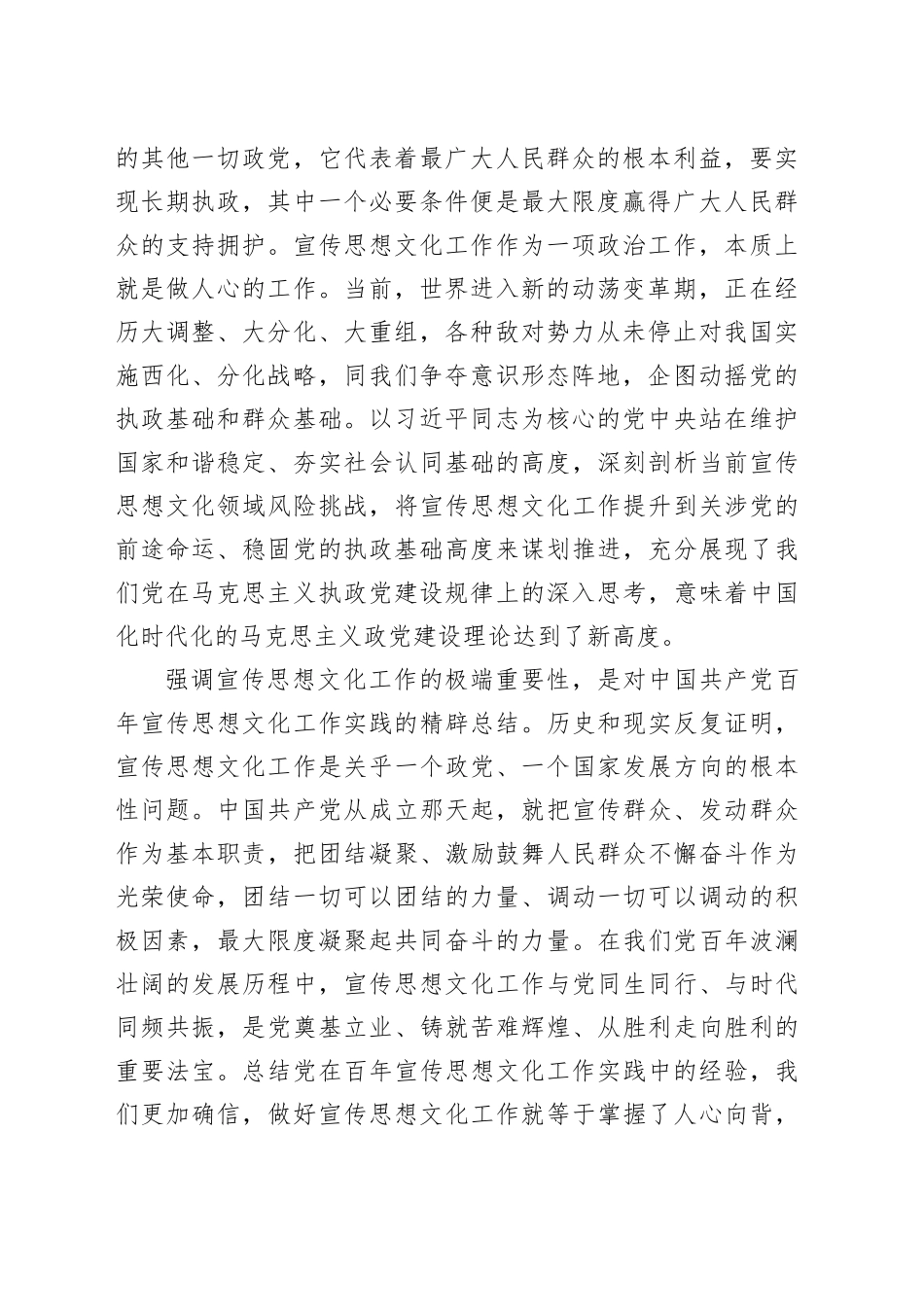 的其他一切政党，它代表着最广大人民群众的根本利益，要实现长期执政，其中一个必要条件便是最大限度赢得广大人民群众的支持拥护。宣传思想文化工作作为一项政治工作，本质上就是做人心的工作。当前，世界进入新的动荡变革期，正在经历大调整、大分化、大重组，各种敌对势力从未停止对我国实施西化、分化战略，同我们争夺意识形态阵地，企图动摇党的执政基础和群众基础。以习近平同志为核心的党中央站在维护国家和谐稳定、夯实社会认同基础的高度，深刻剖析当前宣传思想文化领域风险挑战，将宣传思想文化工作提升到关涉党的前途命运、稳固党的执政基础高度来谋划推进，充分展现了我们党在马克思主义执政党建设规律上的深入思考，意味着中国化时代化的马克思主义政党建设理论达到了新高度。

强调宣传思想文化工作的极端重要性，是对中国共产党百年宣传思想文化工作实践的精辟总结。历史和现实反复证明，宣传思想文化工作是关乎一个政党、一个国家发展方向的根本性问题。中国共产党从成立那天起，就把宣传群众、发动群众作为基本职责，把团结凝聚、激励鼓舞人民群众不懈奋斗作为光荣使命，团结一切可以团结的力量、调动一切可以调动的积极因素，最大限度凝聚起共同奋斗的力量。在我们党百年波澜壮阔的发展历程中，宣传思想文化工作与党同生同行、与时代同频共振，是党奠基立业、铸就苦难辉煌、从胜利走向胜利的重要法宝。总结党在百年宣传思想文化工作实践中的经验，我们更加确信，做好宣传思想文化工作就等于掌握了人心向背，